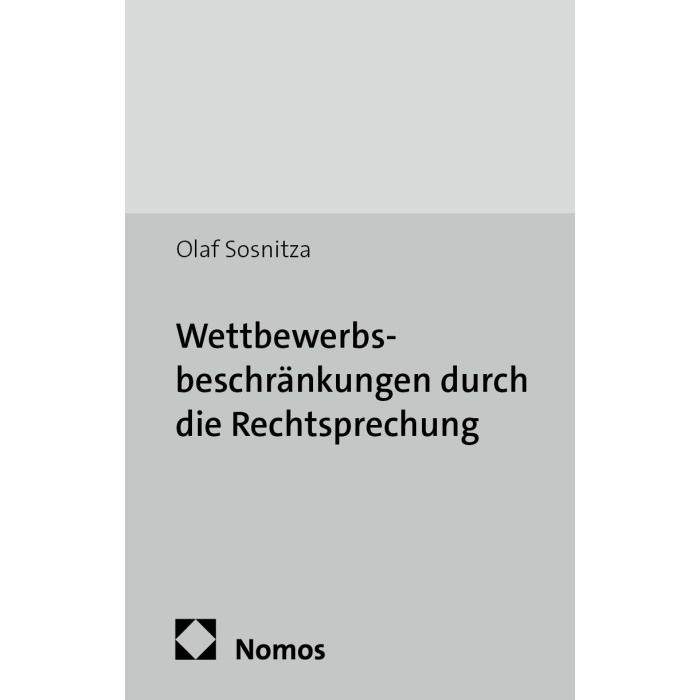 Olaf Sosnitza

Wettbewerbsbeschränkungen durch die Rechtsprechung

Nomos